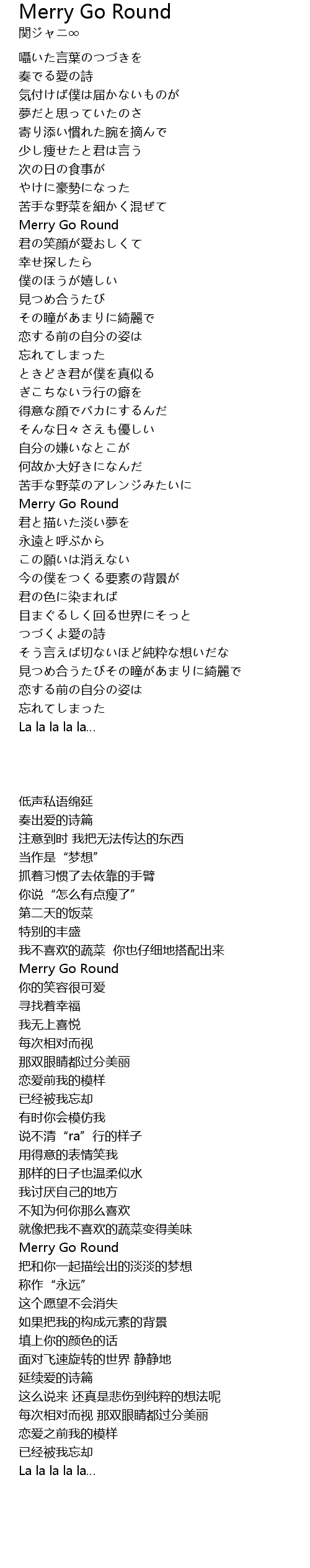 Merry Go Round
関ジャニ∞

囁いた言葉のつづきを
奏でる愛の詩
気付けば僕は届かないものが
夢だと思っていたのさ
寄り添い慣れた腕を摘んで
少し痩せたと君は言う
次の日の食事が
やけに豪勢になった
苦手な野菜を細かく混ぜて
Merry Go Round
君の笑顔が愛おしくて
幸せ探したら
僕のほうが嬉しい
見つめ合うたび
その瞳があまりに綺麗で
恋する前の自分の姿は
忘れてしまった
ときどき君が僕を真似る
ぎこちないラ行の癖を
得意な顔でバカにするんだ
そんな日々さえも優しい
自分の嫌いなとこが
何故か大好きになんだ
苦手な野菜のアレンジみたいに
Merry Go Round
君と描いた淡い夢を
永遠と呼ぶから
この願いは消えない
今の僕をつくる要素の背景が
君の色に染まれば
目まぐるしく回る世界にそっと
つづくよ愛の詩
そう言えば切ないほど純粋な想いだな
見つめ合うたびその瞳があまりに綺麗で
恋する前の自分の姿は
忘れてしまった
La la la la la...

低声私语绵延
奏出爱的诗篇
注意到时 我把无法传达的东西
当作是“梦想”
抓着习惯了去依靠的手臂
你说“怎么有点瘦了”
第二天的饭菜
特别的丰盛
我不喜欢的蔬菜 你也仔细地搭配出来
Merry Go Round
你的笑容很可爱
寻找着幸福
我无上喜悦
每次相对而视
那双眼睛都过分美丽
恋爱前我的模样
已经被我忘却
有时你会模仿我
说不清“ra”行的样子
用得意的表情笑我
那样的日子也温柔似水
我讨厌自己的地方
不知为何你那么喜欢
就像把我不喜欢的蔬菜变得美味
Merry Go Round
把和你一起描绘出的淡淡的梦想
称作“永远”
这个愿望不会消失
如果把我的构成元素的背景
填上你的颜色的话
面对飞速旋转的世界 静静地
延续爱的诗篇
这么说来 还真是悲伤到纯粹的想法呢
每次相对而视 那双眼睛都过分美丽
恋爱之前我的模样
已经被我忘却
La la la la la...